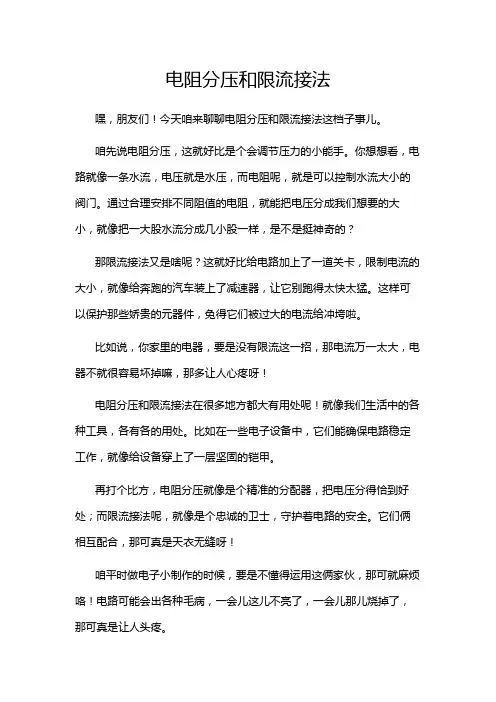 电阻分压和限流接法

嘿，朋友们！今天咱来聊聊电阻分压和限流接法这档子事儿。

咱先说电阻分压，这就好比是个会调节压力的小能手。你想想看，电路就像一条水流，电压就是水压，而电阻呢，就是可以控制水流大小的阀门。通过合理安排不同阻值的电阻，就能把电压分成我们想要的大小，就像把一大股水流分成几小股一样，是不是挺神奇的？

那限流接法又是啥呢？这就好比给电路加上了一道关卡，限制电流的大小，就像给奔跑的汽车装上了减速器，让它别跑得太快太猛。这样可以保护那些娇贵的元器件，免得它们被过大的电流给冲垮啦。

比如说，你家里的电器，要是没有限流这一招，那电流万一太大，电器不就很容易坏掉嘛，那多让人心疼呀！

电阻分压和限流接法在很多地方都大有用处呢！就像我们生活中的各种工具，各有各的用处。比如在一些电子设备中，它们能确保电路稳定工作，就像给设备穿上了一层坚固的铠甲。

再打个比方，电阻分压就像是个精准的分配器，把电压分得恰到好处；而限流接法呢，就像是个忠诚的卫士，守护着电路的安全。它们俩相互配合，那可真是天衣无缝呀！

咱平时做电子小制作的时候，要是不懂得运用这俩家伙，那可就麻烦咯！电路可能会出各种毛病，一会儿这儿不亮了，一会儿那儿烧掉了，那可真是让人头疼。